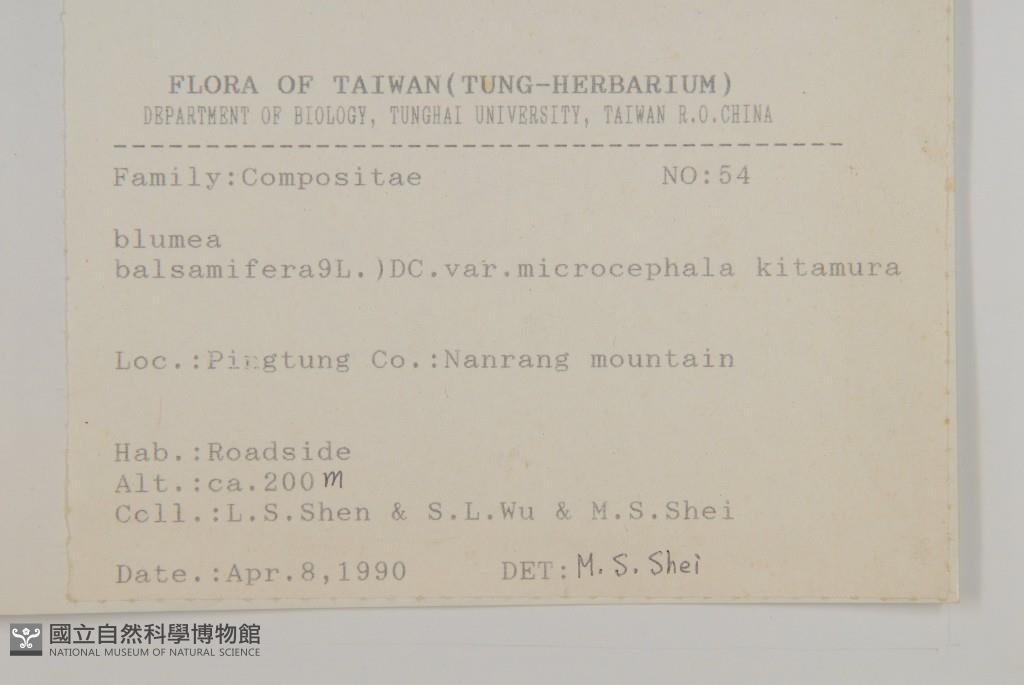 FLORA OF TAIWAN(TUNG-HERBARIUM)
DEPARTMENT OF BIOLOGY, TUNGHAI UNIVERSITY, TAIWAN R.O.CHINA

Family:Compositae NO:54

blumea
balsamifera9L.)DC.var.microcephala kitamura

Loc.:Pingtung Co.:Nanrang mountain

Hab.:Roadside
Alt.:ca.200m
Coll.:L.S.Shen & S.L.Wu & M.S.Shei

Date.:Apr.8,1990 DET:M.S.Shei

國立自然科學博物館
NATIONAL MUSEUM OF NATURAL SCIENCE